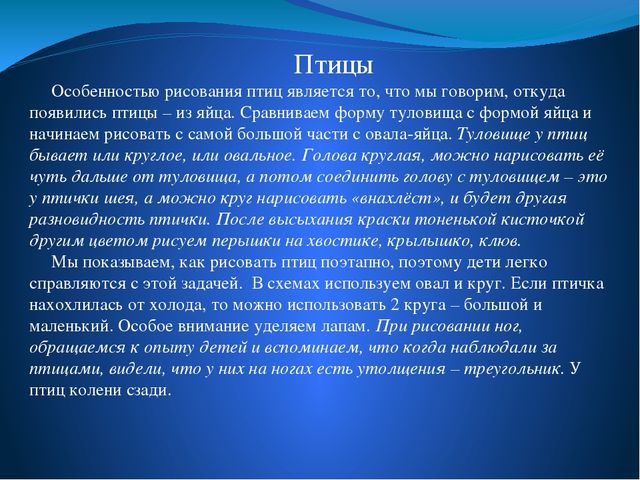 Птицы

Особенностью рисования птиц является то, что мы говорим, откуда появились птицы – из яйца. Сравниваем форму туловища с формой яйца и начинаем рисовать с самой большой части с овала-яйца. Туловище у птиц бывает или круглое, или овальное. Голова круглая, можно нарисовать её чуть дальше от туловища, а потом соединить голову с туловищем – это у птички шея, а можно круг нарисовать «внахлёст», и будет другая разновидность птички. После высыхания краски тоненькой кисточкой другим цветом рисуем перышки на хвостике, крылышко, клюв.

Мы показываем, как рисовать птиц поэтапно, поэтому дети легко справляются с этой задачей. В схемах используем овал и круг. Если птичка нахохлилась от холода, то можно использовать 2 круга – большой и маленький. Особое внимание уделяем лапам. При рисовании ног, обращаемся к опыту детей и вспоминаем, что когда наблюдали за птицами, видели, что у них на ногах есть утолщения – треугольник. У птиц колени сзади.